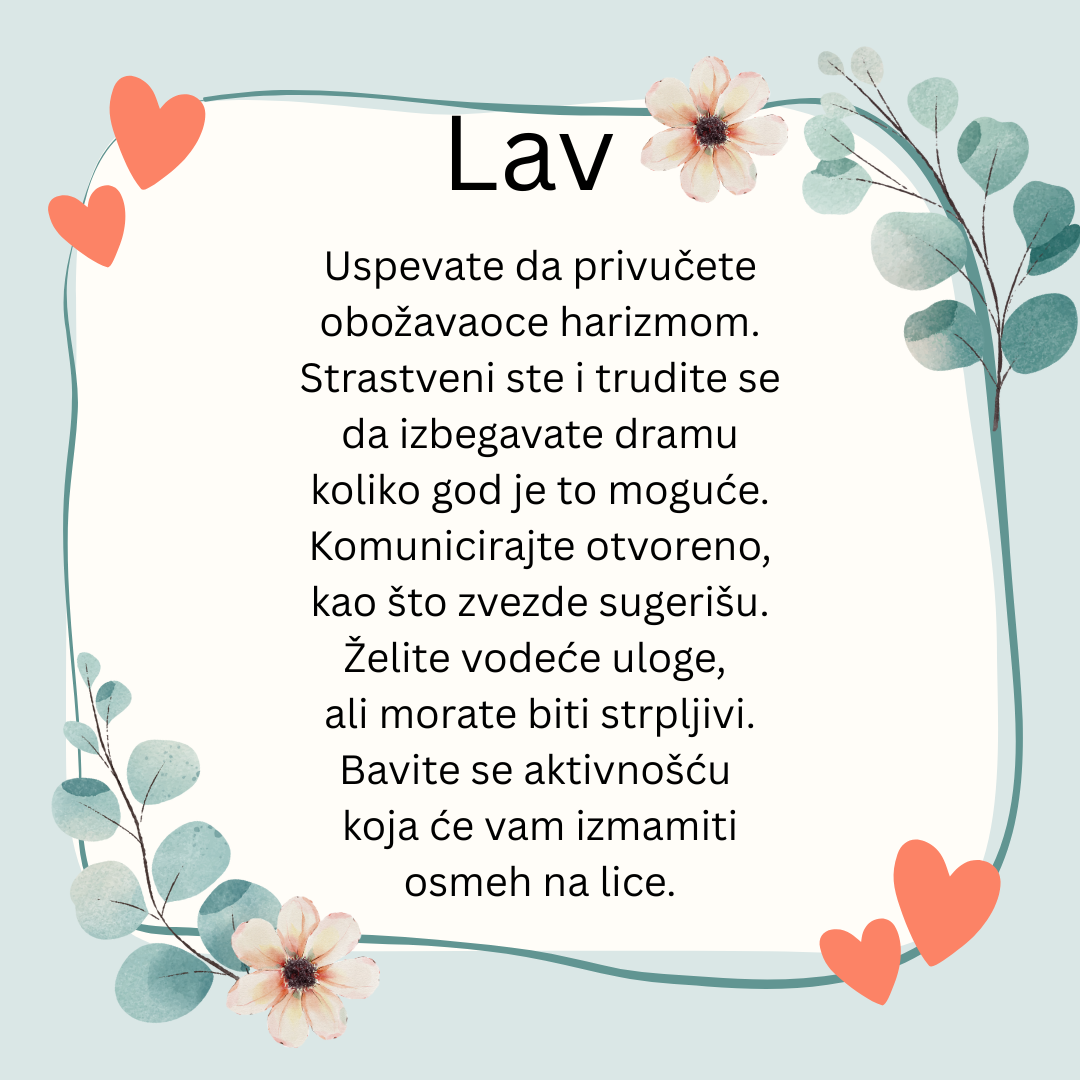 Lav

Uspevate da privučete obožavaoce harizmom. Strastveni ste i trudite se da izbegavate dramu koliko god je to moguće. Komunicirajte otvoreno, kao što zvezde sugerišu. Želite vodeće uloge, ali morate biti strpljivi. Bavite se aktivnošću koja će vam izmamiti osmeh na lice.